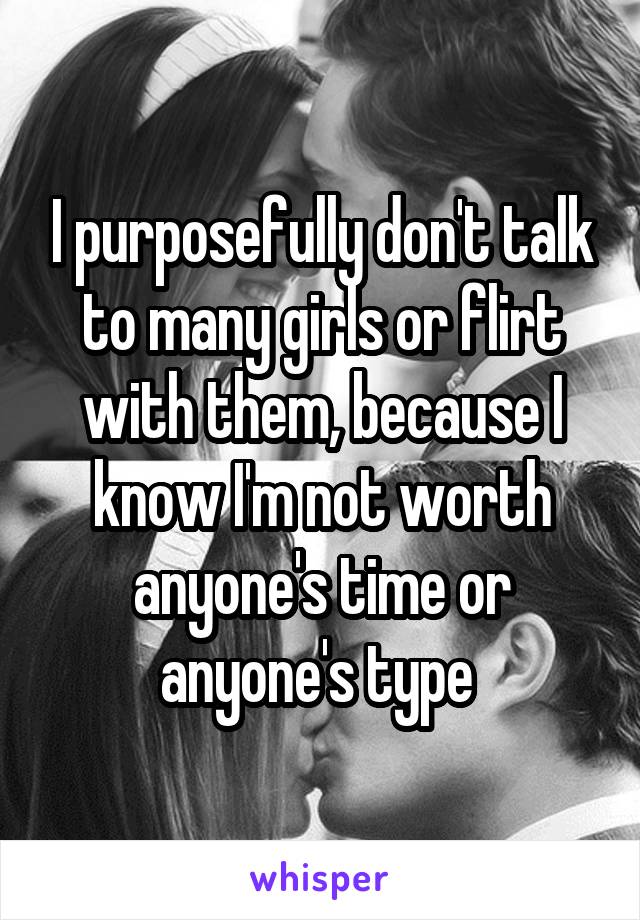 I purposefully don't talk to many girls or flirt with them, because I know I'm not worth anyone's time or anyone's type

whisper